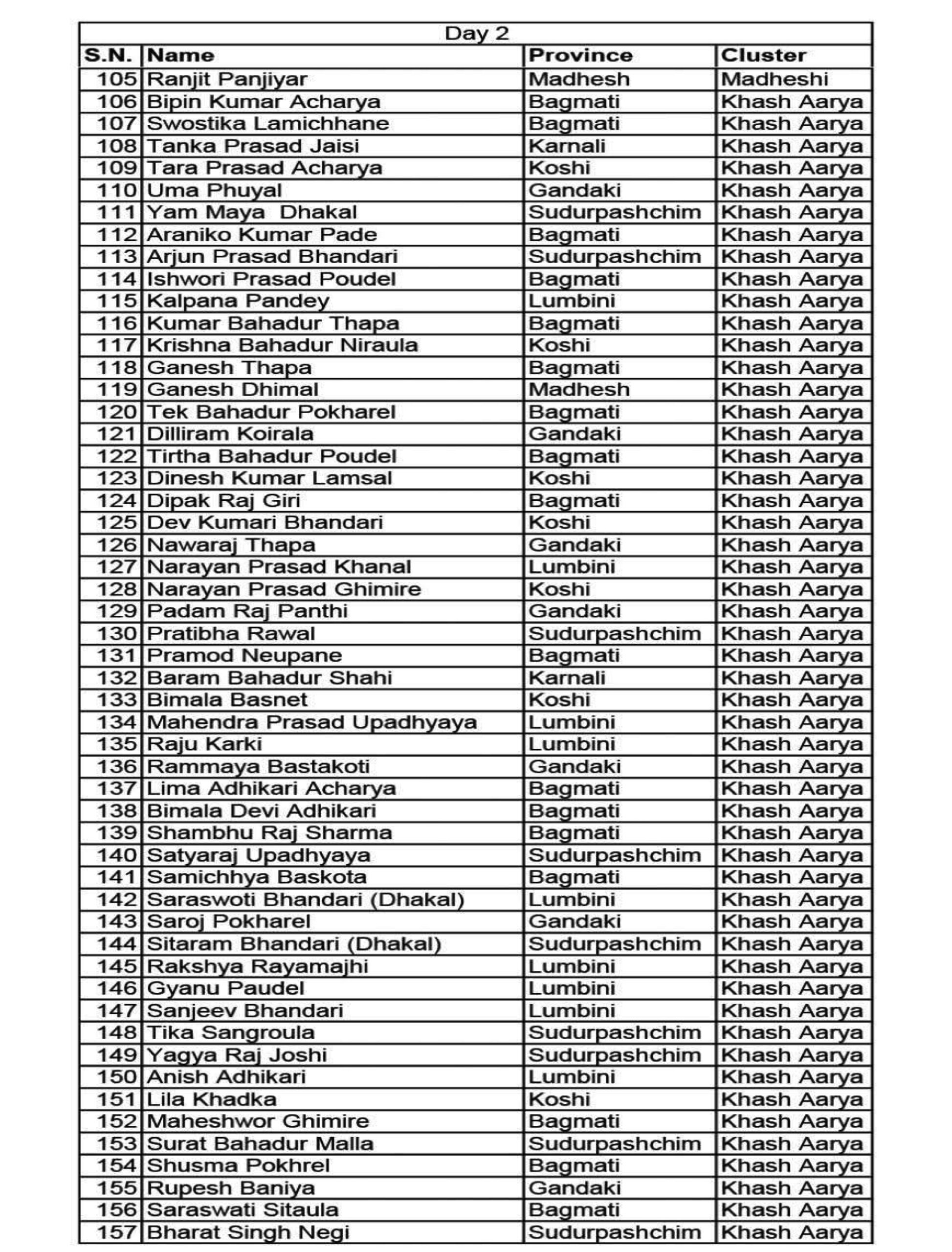 Day 2

| S.N. | Name | Province | Cluster |
|---|---|---|---|
| 105 | Ranjit Panjiyar | Madhesh | Madheshi |
| 106 | Bipin Kumar Acharya | Bagmati | Khash Aarya |
| 107 | Swostika Lamichhane | Bagmati | Khash Aarya |
| 108 | Tanka Prasad Jaisi | Karnali | Khash Aarya |
| 109 | Tara Prasad Acharya | Koshi | Khash Aarya |
| 110 | Uma Phuyal | Gandaki | Khash Aarya |
| 111 | Yam Maya  Dhakal | Sudurpashchim | Khash Aarya |
| 112 | Araniko Kumar Pade | Bagmati | Khash Aarya |
| 113 | Arjun Prasad Bhandari | Sudurpashchim | Khash Aarya |
| 114 | Ishwori Prasad Poudel | Bagmati | Khash Aarya |
| 115 | Kalpana Pandey | Lumbini | Khash Aarya |
| 116 | Kumar Bahadur Thapa | Bagmati | Khash Aarya |
| 117 | Krishna Bahadur Niraula | Koshi | Khash Aarya |
| 118 | Ganesh Thapa | Bagmati | Khash Aarya |
| 119 | Ganesh Dhimal | Madhesh | Khash Aarya |
| 120 | Tek Bahadur Pokharel | Bagmati | Khash Aarya |
| 121 | Dilliram Koirala | Gandaki | Khash Aarya |
| 122 | Tirtha Bahadur Poudel | Bagmati | Khash Aarya |
| 123 | Dinesh Kumar Lamsal | Koshi | Khash Aarya |
| 124 | Dipak Raj Giri | Bagmati | Khash Aarya |
| 125 | Dev Kumari Bhandari | Koshi | Khash Aarya |
| 126 | Nawaraj Thapa | Gandaki | Khash Aarya |
| 127 | Narayan Prasad Khanal | Lumbini | Khash Aarya |
| 128 | Narayan Prasad Ghimire | Koshi | Khash Aarya |
| 129 | Padam Raj Panthi | Gandaki | Khash Aarya |
| 130 | Pratibha Rawal | Sudurpashchim | Khash Aarya |
| 131 | Pramod Neupane | Bagmati | Khash Aarya |
| 132 | Baram Bahadur Shahi | Karnali | Khash Aarya |
| 133 | Bimala Basnet | Koshi | Khash Aarya |
| 134 | Mahendra Prasad Upadhyaya | Lumbini | Khash Aarya |
| 135 | Raju Karki | Lumbini | Khash Aarya |
| 136 | Rammaya Bastakoti | Gandaki | Khash Aarya |
| 137 | Lima Adhikari Acharya | Bagmati | Khash Aarya |
| 138 | Bimala Devi Adhikari | Bagmati | Khash Aarya |
| 139 | Shambhu Raj Sharma | Bagmati | Khash Aarya |
| 140 | Satyaraj Upadhyaya | Sudurpashchim | Khash Aarya |
| 141 | Samichhya Baskota | Bagmati | Khash Aarya |
| 142 | Saraswoti Bhandari (Dhakal) | Lumbini | Khash Aarya |
| 143 | Saroj Pokharel | Gandaki | Khash Aarya |
| 144 | Sitaram Bhandari (Dhakal) | Sudurpashchim | Khash Aarya |
| 145 | Rakshya Rayamajhi | Lumbini | Khash Aarya |
| 146 | Gyanu Paudel | Lumbini | Khash Aarya |
| 147 | Sanjeev Bhandari | Lumbini | Khash Aarya |
| 148 | Tika Sangroula | Sudurpashchim | Khash Aarya |
| 149 | Yagya Raj Joshi | Sudurpashchim | Khash Aarya |
| 150 | Anish Adhikari | Lumbini | Khash Aarya |
| 151 | Lila Khadka | Koshi | Khash Aarya |
| 152 | Maheshwor Ghimire | Bagmati | Khash Aarya |
| 153 | Surat Bahadur Malla | Sudurpashchim | Khash Aarya |
| 154 | Shusma Pokhrel | Bagmati | Khash Aarya |
| 155 | Rupesh Baniya | Gandaki | Khash Aarya |
| 156 | Saraswati Sitaula | Bagmati | Khash Aarya |
| 157 | Bharat Singh Negi | Sudurpashchim | Khash Aarya |